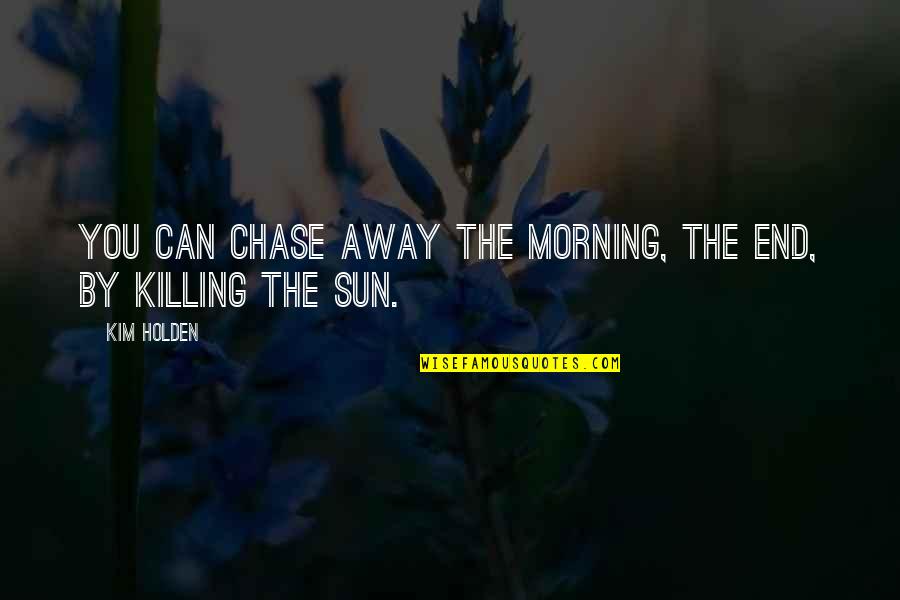 YOU CAN CHASE AWAY THE MORNING, THE END, BY KILLING THE SUN.

KIM HOLDEN

WISEFAMOUSQUOTES.COM